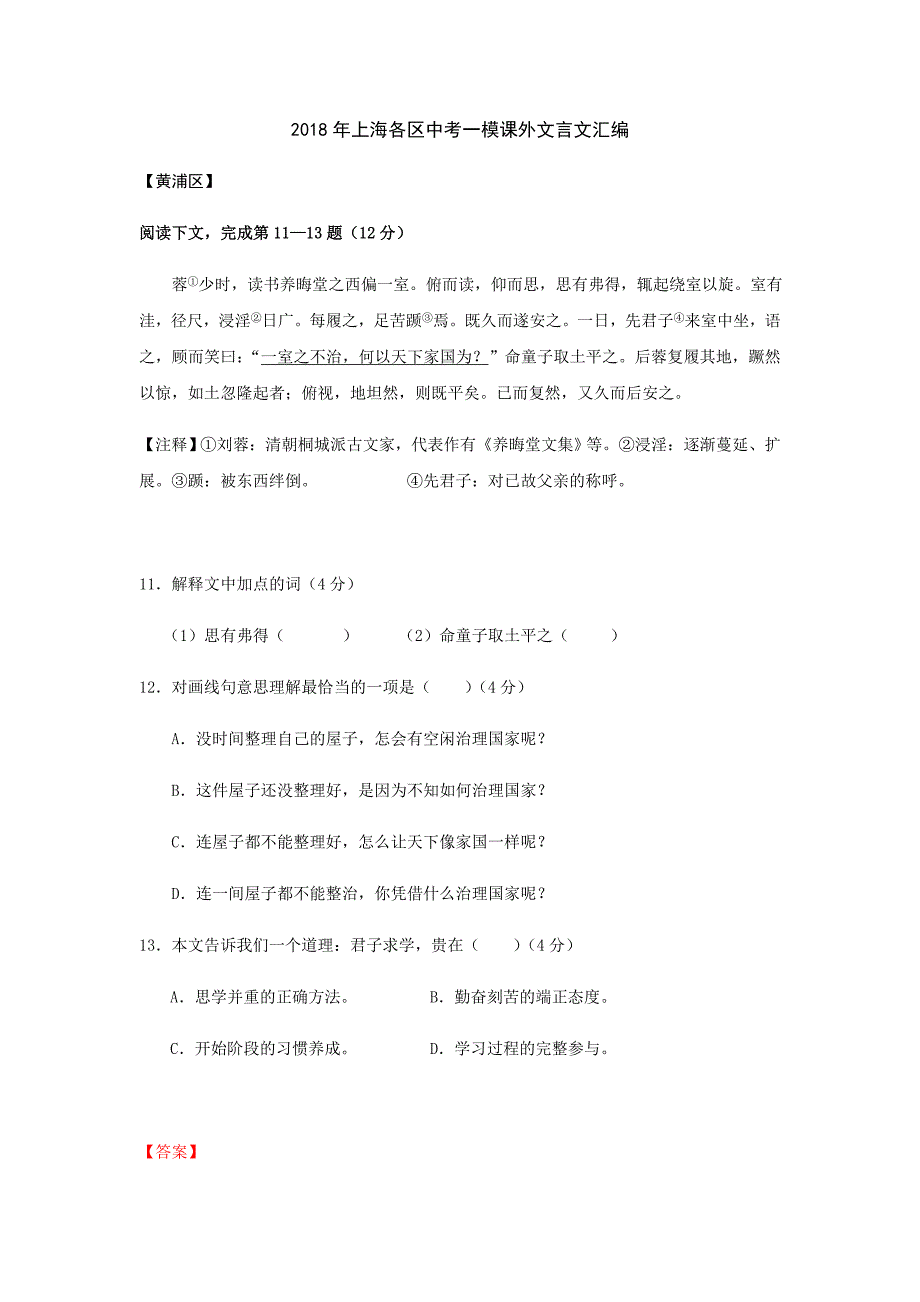 2018 年上海各区中考一模课外文言文汇编

【黄浦区】

阅读下文，完成第 11—13 题（12 分）

蓉①少时，读书养晦堂之西偏一室。俯而读，仰而思，思有弗得，辄起绕室以旋。室有洼，径尺，浸淫②日广。每履之，足苦踬③焉。既久而遂安之。一日，先君子④来室中坐，语之，顾而笑曰：“一室之不治，何以天下家国为？”命童子取土平之。后蓉复履其地，蹶然以惊，如土忽隆起者；俯视，地坦然，则既平矣。已而复然，又久而后安之。

【注释】①刘蓉：清朝桐城派古文家，代表作有《养晦堂文集》等。②浸淫：逐渐蔓延、扩展。③踬：被东西绊倒。 ④先君子：对已故父亲的称呼。

11．解释文中加点的词（4 分）

（1）思有弗得（ ） （2）命童子取土平之（ ）

12．对画线句意思理解最恰当的一项是（ ）（4 分）

A．没时间整理自己的屋子，怎会有空闲治理国家呢？

B．这件屋子还没整理好，是因为不知如何治理国家？

C．连屋子都不能整理好，怎么让天下像家国一样呢？

D．连一间屋子都不能整治，你凭借什么治理国家呢？

13．本文告诉我们一个道理：君子求学，贵在（ ）（4 分）

A．思学并重的正确方法。 B．勤奋刻苦的端正态度。

C．开始阶段的习惯养成。 D．学习过程的完整参与。

【答案】